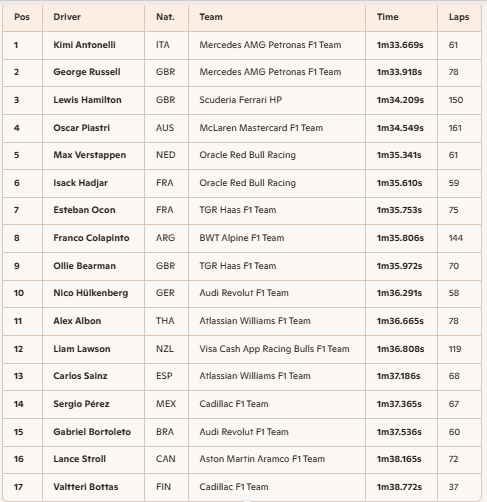 | Pos | Driver | Nat. | Team | Time | Laps |
|---|---|---|---|---|---|
| 1 | Kimi Antonelli | ITA | Mercedes AMG Petronas F1 Team | 1m33.669s | 61 |
| 2 | George Russell | GBR | Mercedes AMG Petronas F1 Team | 1m33.918s | 78 |
| 3 | Lewis Hamilton | GBR | Scuderia Ferrari HP | 1m34.209s | 150 |
| 4 | Oscar Piastri | AUS | McLaren Mastercard F1 Team | 1m34.549s | 161 |
| 5 | Max Verstappen | NED | Oracle Red Bull Racing | 1m35.341s | 61 |
| 6 | Isack Hadjar | FRA | Oracle Red Bull Racing | 1m35.610s | 59 |
| 7 | Esteban Ocon | FRA | TGR Haas F1 Team | 1m35.753s | 75 |
| 8 | Franco Colapinto | ARG | BWT Alpine F1 Team | 1m35.806s | 144 |
| 9 | Ollie Bearman | GBR | TGR Haas F1 Team | 1m35.972s | 70 |
| 10 | Nico Hülkenberg | GER | Audi Revolut F1 Team | 1m36.291s | 58 |
| 11 | Alex Albon | THA | Atlassian Williams F1 Team | 1m36.665s | 78 |
| 12 | Liam Lawson | NZL | Visa Cash App Racing Bulls F1 Team | 1m36.808s | 119 |
| 13 | Carlos Sainz | ESP | Atlassian Williams F1 Team | 1m37.186s | 68 |
| 14 | Sergio Pérez | MEX | Cadillac F1 Team | 1m37.365s | 67 |
| 15 | Gabriel Bortoleto | BRA | Audi Revolut F1 Team | 1m37.536s | 60 |
| 16 | Lance Stroll | CAN | Aston Martin Aramco F1 Team | 1m38.165s | 72 |
| 17 | Valtteri Bottas | FIN | Cadillac F1 Team | 1m38.772s | 37 |